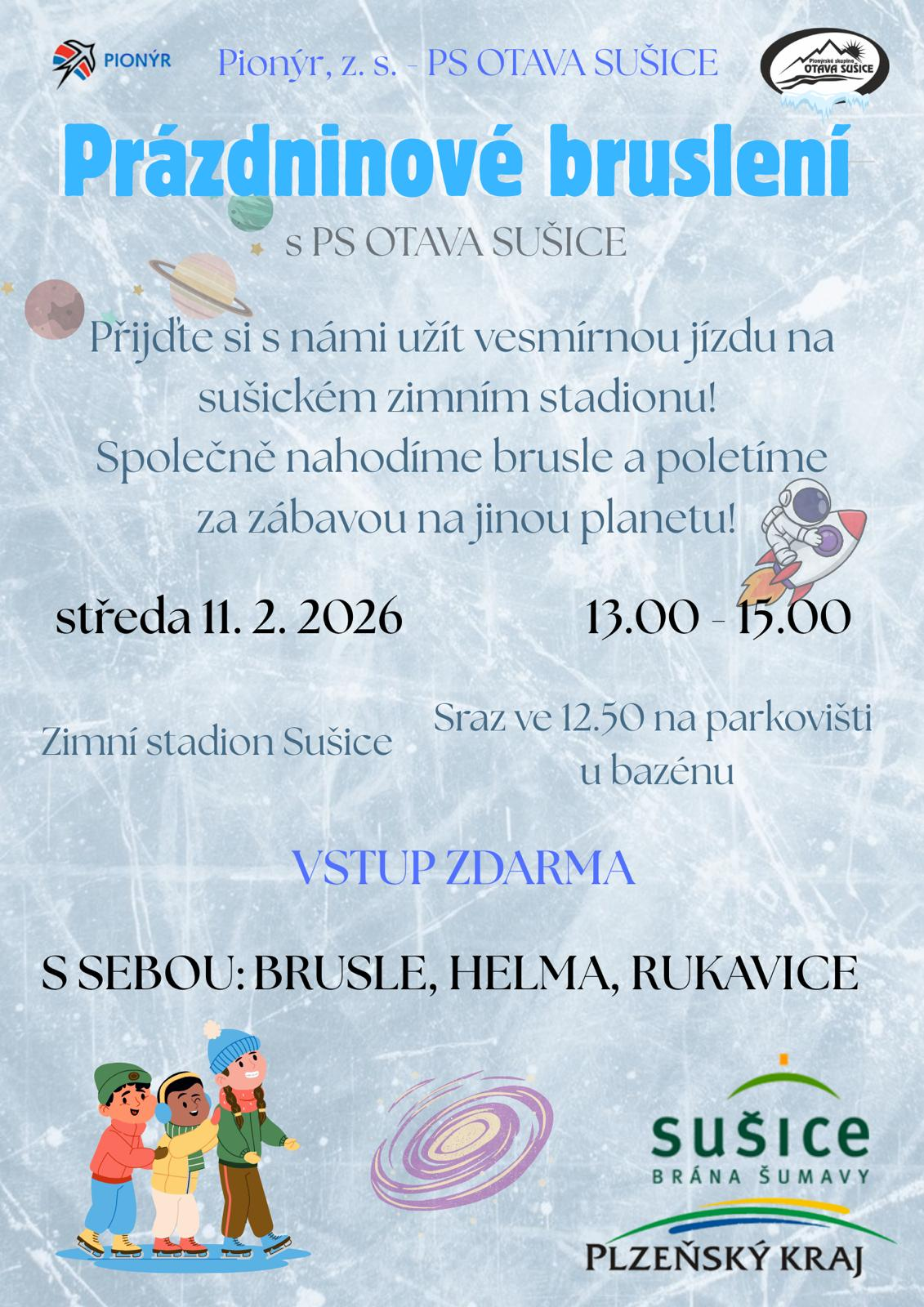 PIONÝR

Pionýr, z. s. - PS OTAVA SUŠICE

Pionýrská skupina OTAVA SUŠICE

Prázdninové bruslení

s PS OTAVA SUŠICE

Přijďte si s námi užít vesmírnou jízdu na sušickém zimním stadionu! Společně nahodíme brusle a poletíme za zábavou na jinou planetu!

středa 11. 2. 2026

13.00 - 15.00

Zimní stadion Sušice

Sraz ve 12.50 na parkovišti u bazénu

VSTUP ZDARMA

S SEBOU: BRUSLE, HELMA, RUKAVICE

sušice
BRÁNA ŠUMAVY

PLZEŇSKÝ KRAJ